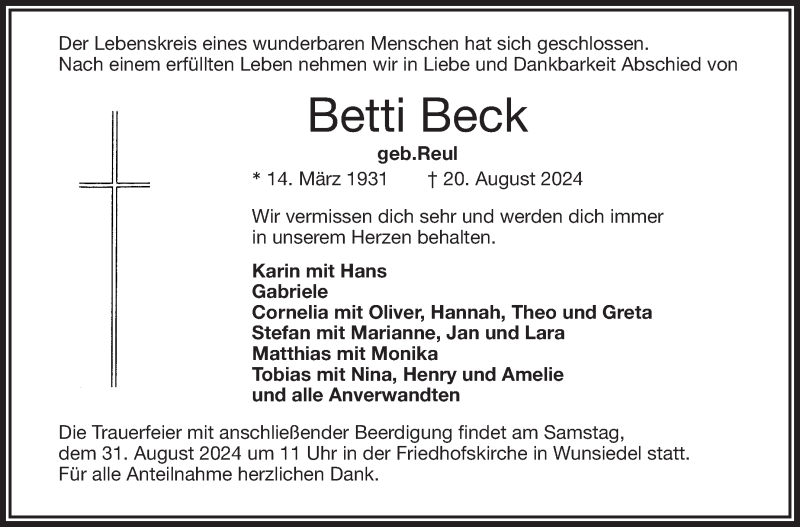 Der Lebenskreis eines wunderbaren Menschen hat sich geschlossen.
Nach einem erfüllten Leben nehmen wir in Liebe und Dankbarkeit Abschied von

Betti Beck

geb.Reul

* 14. März 1931 † 20. August 2024

Wir vermissen dich sehr und werden dich immer in unserem Herzen behalten.

Karin mit Hans
Gabriele
Cornelia mit Oliver, Hannah, Theo und Greta
Stefan mit Marianne, Jan und Lara
Matthias mit Monika
Tobias mit Nina, Henry und Amelie
und alle Anverwandten

Die Trauerfeier mit anschließender Beerdigung findet am Samstag, dem 31. August 2024 um 11 Uhr in der Friedhofskirche in Wunsiedel statt.
Für alle Anteilnahme herzlichen Dank.